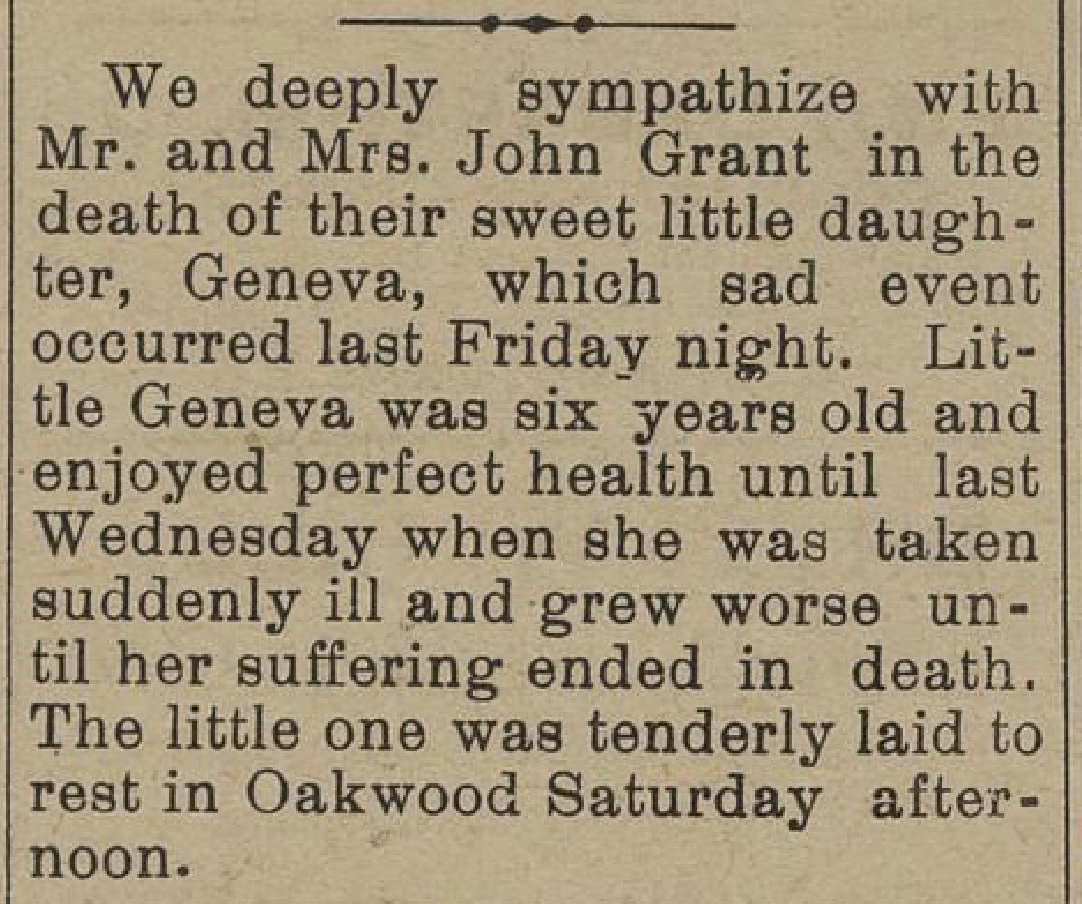 We deeply sympathize with Mr. and Mrs. John Grant in the death of their sweet little daughter, Geneva, which sad event occurred last Friday night. Little Geneva was six years old and enjoyed perfect health until last Wednesday when she was taken suddenly ill and grew worse until her suffering ended in death. The little one was tenderly laid to rest in Oakwood Saturday afternoon.